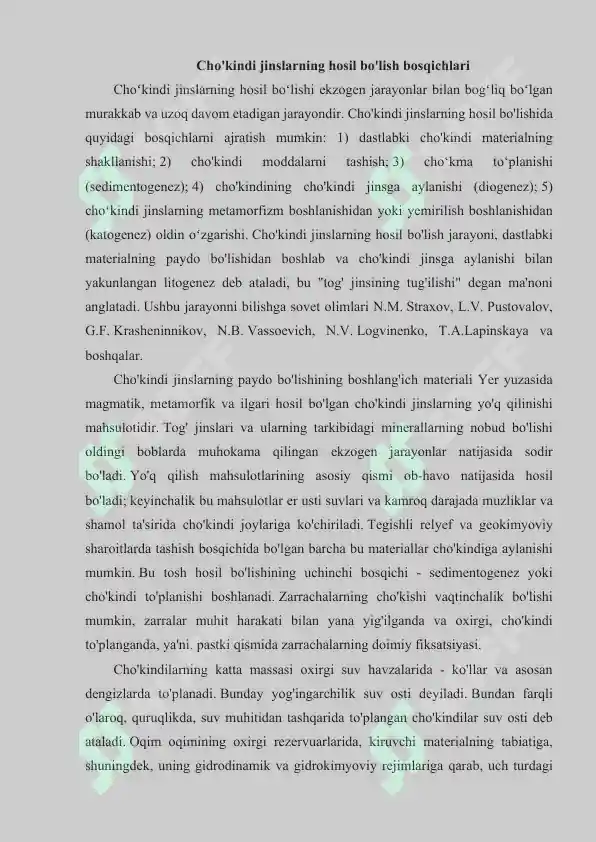 Cho'kindi jinslarning hosil bo'lish bosqichlari

Cho‘kindi jinslarning hosil bo‘lishi ekzogen jarayonlar bilan bog‘liq bo‘lgan murakkab va uzoq davom etadigan jarayondir. Cho'kindi jinslarning hosil bo'lishida quyidagi bosqichlarni ajratish mumkin: 1) dastlabki cho'kindi materialning shakllanishi; 2) cho'kindi moddalarni tashish; 3) cho‘kma to‘planishi (sedimentogenez); 4) cho'kindining cho'kindi jinsga aylanishi (diogenez); 5) cho‘kindi jinslarning metamorfizm boshlanishidan yoki yemirilish boshlanishidan (katogenez) oldin o‘zgarishi. Cho'kindi jinslarning hosil bo'lish jarayoni, dastlabki materialning paydo bo'lishidan boshlab va cho'kindi jinsga aylanishi bilan yakunlangan litogenez deb ataladi, bu "tog' jinsining tug'ilishi" degan ma'noni anglatadi. Ushbu jarayonni bilishga sovet olimlari N.M. Straxov, L.V. Pustovalov, G.F. Krasheninnikov, N.B. Vassoevich, N.V. Logvinenko, T.A.Lapinskaya va boshqalar.

Cho'kindi jinslarning paydo bo'lishining boshlang'ich materiali Yer yuzasida magmatik, metamorfik va ilgari hosil bo'lgan cho'kindi jinslarning yo'q qilinishi mahsulotidir. Tog' jinslari va ularning tarkibidagi minerallarning nobud bo'lishi oldingi boblarda muhokama qilingan ekzogen jarayonlar natijasida sodir bo'ladi. Yo'q qilish mahsulotlarining asosiy qismi ob-havo natijasida hosil bo'ladi; keyinchalik bu mahsulotlar er usti suvlari va kamroq darajada muzliklar va shamol ta'sirida cho'kindi joylariga ko'chiriladi. Tegishli relyef va geokimyoviy sharoitlarda tashish bosqichida bo'lgan barcha bu materiallar cho'kindiga aylanishi mumkin. Bu tosh hosil bo'lishining uchinchi bosqichi - sedimentogenez yoki cho'kindi to'planishi boshlanadi. Zarrachalarning cho'kishi vaqtinchalik bo'lishi mumkin, zarralar muhit harakati bilan yana yig'ilganda va oxirgi, cho'kindi to'planganda, ya'ni. pastki qismida zarrachalarning doimiy fiksatsiyasi.

Cho'kindilarning katta massasi oxirgi suv havzalarida - ko'llar va asosan dengizlarda to'planadi. Bunday yog'ingarchilik suv osti deyiladi. Bundan farqli o'laroq, quruqlikda, suv muhitidan tashqarida to'plangan cho'kindilar suv osti deb ataladi. Oqim oqimining oxirgi rezervuarlarida, kiruvchi materialning tabiatiga, shuningdek, uning gidrodinamik va gidrokimyoviy rejimlariga qarab, uch turdagi